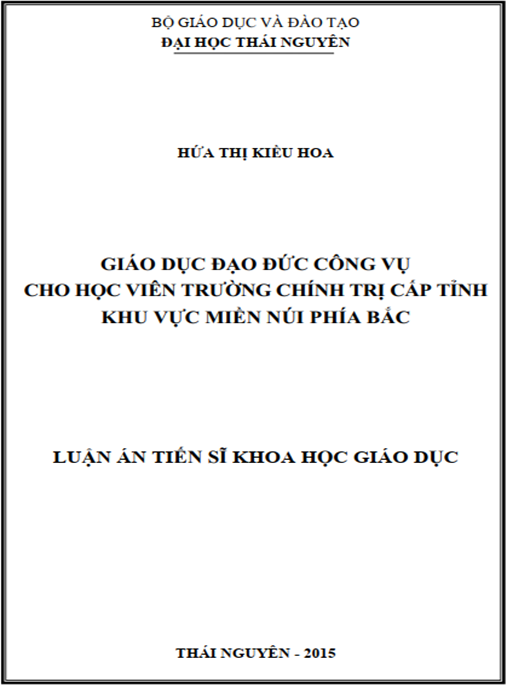 BỘ GIÁO DỤC VÀ ĐÀO TẠO
ĐẠI HỌC THÁI NGUYÊN

HỨA THỊ KIỀU HOA

GIÁO DỤC ĐẠO ĐỨC CÔNG VỤ
CHO HỌC VIÊN TRƯỜNG CHÍNH TRỊ CẤP TỈNH
KHU VỰC MIỀN NÚI PHÍA BẮC

LUẬN ÁN TIẾN SĨ KHOA HỌC GIÁO DỤC

THÁI NGUYÊN - 2015